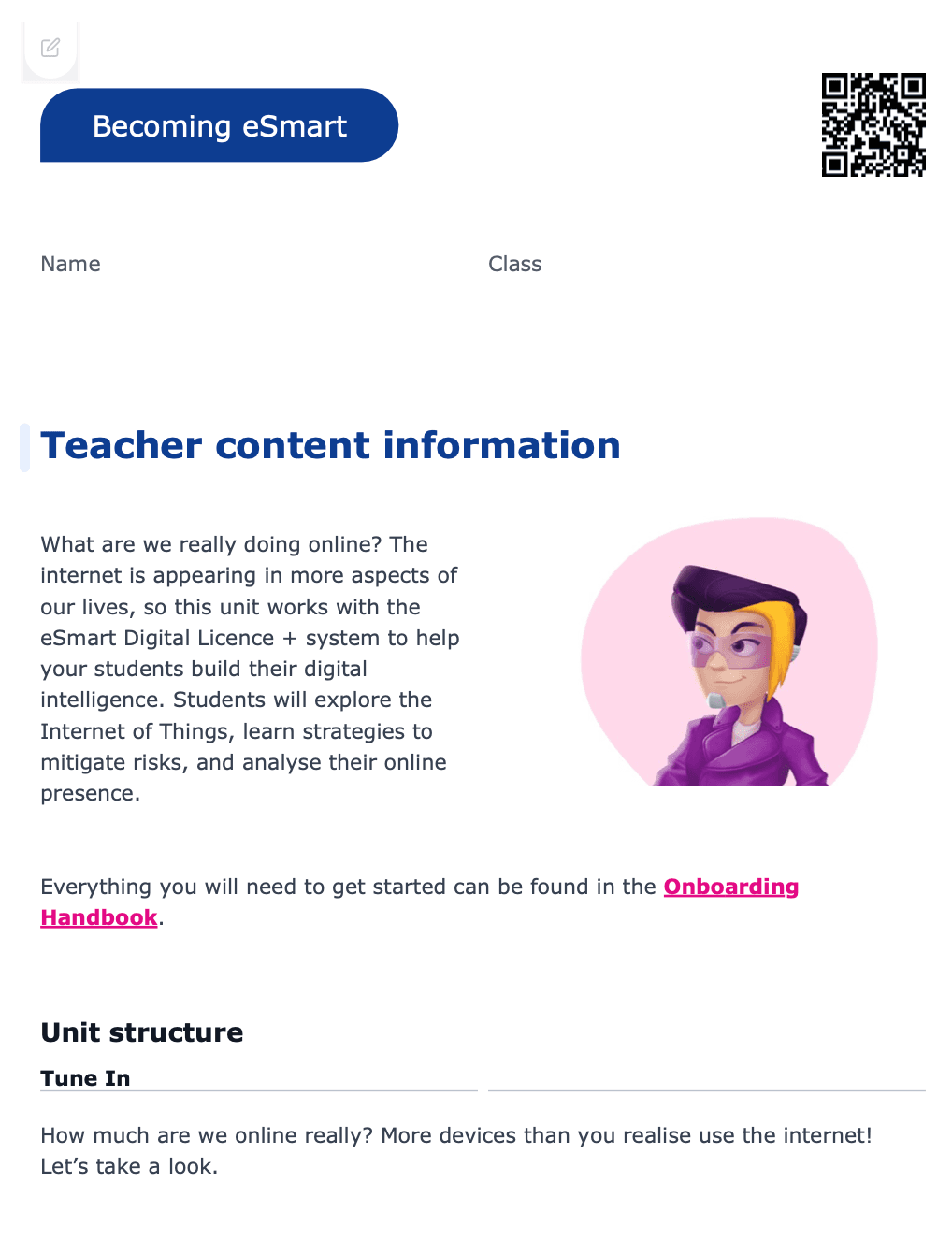 Becoming eSmart

Name

Class

Teacher content information

What are we really doing online? The internet is appearing in more aspects of our lives, so this unit works with the eSmart Digital Licence + system to help your students build their digital intelligence. Students will explore the Internet of Things, learn strategies to mitigate risks, and analyse their online presence.

Everything you will need to get started can be found in the Onboarding Handbook.

Unit structure

Tune In

How much are we online really? More devices than you realise use the internet! Let's take a look.